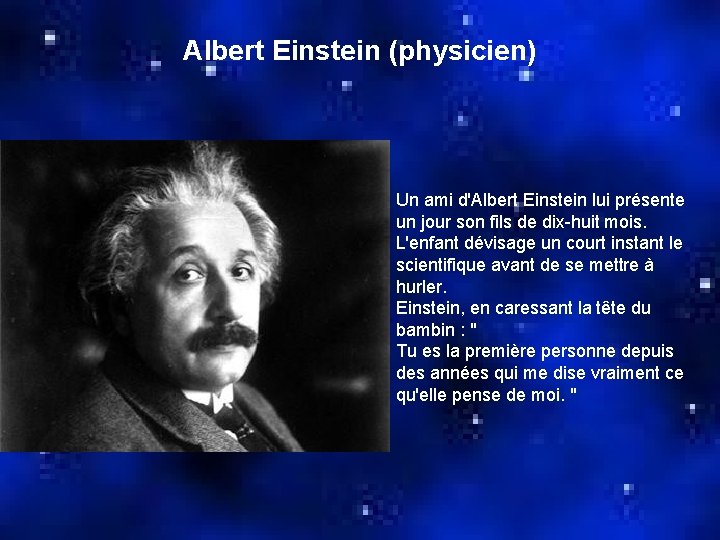 Albert Einstein (physicien)

Un ami d'Albert Einstein lui présente un jour son fils de dix-huit mois. L'enfant dévisage un court instant le scientifique avant de se mettre à hurler.
Einstein, en caressant la tête du bambin : "
Tu es la première personne depuis des années qui me dise vraiment ce qu'elle pense de moi. "